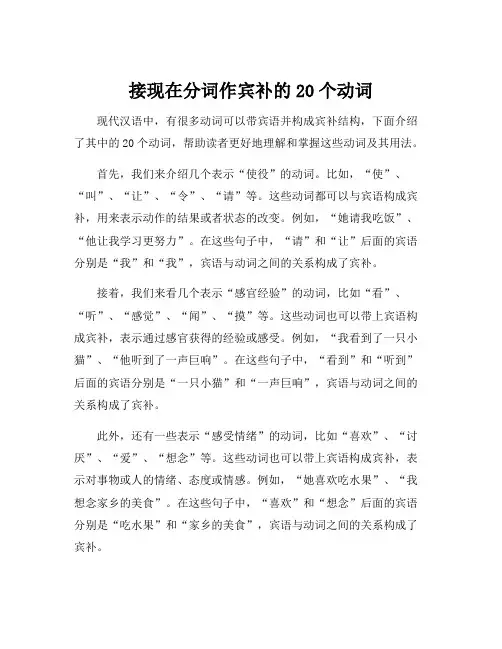 接现在分词作宾补的 20 个动词

现代汉语中，有很多动词可以带宾语并构成宾补结构，下面介绍了其中的 20 个动词，帮助读者更好地理解和掌握这些动词及其用法。

首先，我们来介绍几个表示“使役”的动词。比如，“使”、“叫”、“让”、“令”、“请”等。这些动词都可以与宾语构成宾补，用来表示动作的结果或者状态的改变。例如，“她请我吃饭”、“他让我学习更努力”。在这些句子中，“请”和“让”后面的宾语分别是“我”和“我”，宾语与动词之间的关系构成了宾补。

接着，我们来看几个表示“感官经验”的动词，比如“看”、“听”、“感觉”、“闻”、“摸”等。这些动词也可以带上宾语构成宾补，表示通过感官获得的经验或感受。例如，“我看到了一只小猫”、“他听到了一声巨响”。在这些句子中，“看到”和“听到”后面的宾语分别是“一只小猫”和“一声巨响”，宾语与动词之间的关系构成了宾补。

此外，还有一些表示“感受情绪”的动词，比如“喜欢”、“讨厌”、“爱”、“想念”等。这些动词也可以带上宾语构成宾补，表示对事物或人的情绪、态度或情感。例如，“她喜欢吃水果”、“我想念家乡的美食”。在这些句子中，“喜欢”和“想念”后面的宾语分别是“吃水果”和“家乡的美食”，宾语与动词之间的关系构成了宾补。